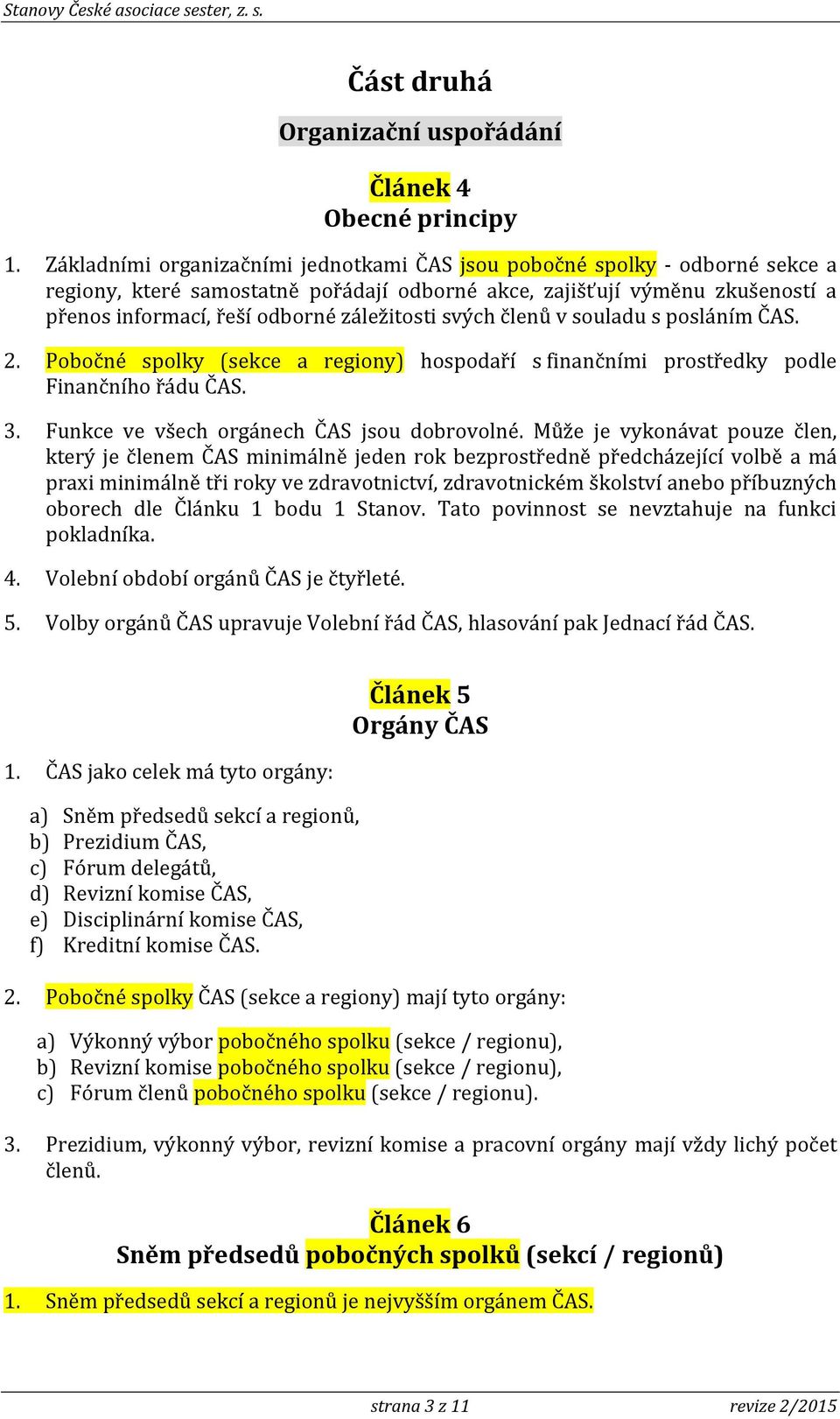 Stanovy České asociace sester, z. s.

Část druhá

Organizační uspořádání

Článek 4
Obecné principy

1. Základními organizačními jednotkami ČAS jsou pobočné spolky - odborné sekce a regiony, které samostatně pořádají odborné akce, zajišťují výměnu zkušeností a přenos informací, řeší odborné záležitosti svých členů v souladu s posláním ČAS.

2. Pobočné spolky (sekce a regiony) hospodaří s finančními prostředky podle Finančního řádu ČAS.

3. Funkce ve všech orgánech ČAS jsou dobrovolné. Může je vykonávat pouze člen, který je členem ČAS minimálně jeden rok bezprostředně předcházející volbě a má praxi minimálně tři roky ve zdravotnictví, zdravotnickém školství anebo příbuzných oborech dle Článku 1 bodu 1 Stanov. Tato povinnost se nevztahuje na funkci pokladníka.

4. Volební období orgánů ČAS je čtyřleté.

5. Volby orgánů ČAS upravuje Volební řád ČAS, hlasování pak Jednací řád ČAS.

Článek 5
Orgány ČAS

1. ČAS jako celek má tyto orgány:

a) Sněm předsedů sekcí a regionů,
b) Prezidium ČAS,
c) Fórum delegátů,
d) Revizní komise ČAS,
e) Disciplinární komise ČAS,
f) Kreditní komise ČAS.

2. Pobočné spolky ČAS (sekce a regiony) mají tyto orgány:

a) Výkonný výbor pobočného spolku (sekce / regionu),
b) Revizní komise pobočného spolku (sekce / regionu),
c) Fórum členů pobočného spolku (sekce / regionu).

3. Prezidium, výkonný výbor, revizní komise a pracovní orgány mají vždy lichý počet členů.

Článek 6
Sněm předsedů pobočných spolků (sekcí / regionů)

1. Sněm předsedů sekcí a regionů je nejvyšším orgánem ČAS.

strana 3 z 11 revize 2/2015